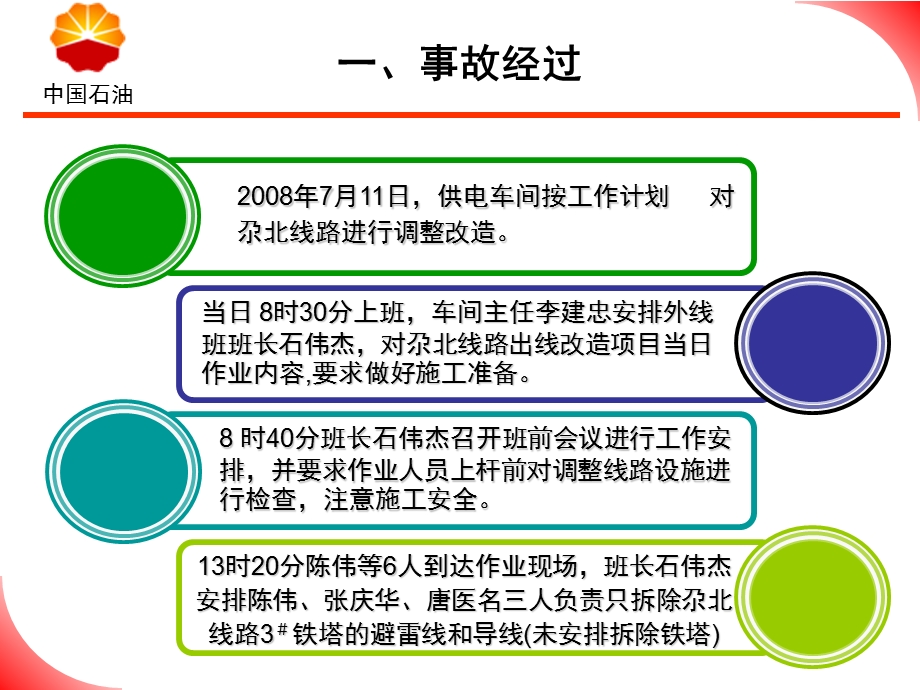 中国石油

一、事故经过

2008年7月11日，供电车间按工作计划 对尕北线路进行调整改造。

当日 8时30分上班，车间主任李建忠安排外线班班长石伟杰，对尕北线路出线改造项目当日作业内容,要求做好施工准备。

8 时40分班长石伟杰召开班前会议进行工作安排，并要求作业人员上杆前对调整线路设施进行检查，注意施工安全。

13时20分陈伟等6人到达作业现场，班长石伟杰安排陈伟、张庆华、唐医名三人负责只拆除尕北线路3$^{\#}$铁塔的避雷线和导线(未安排拆除铁塔)